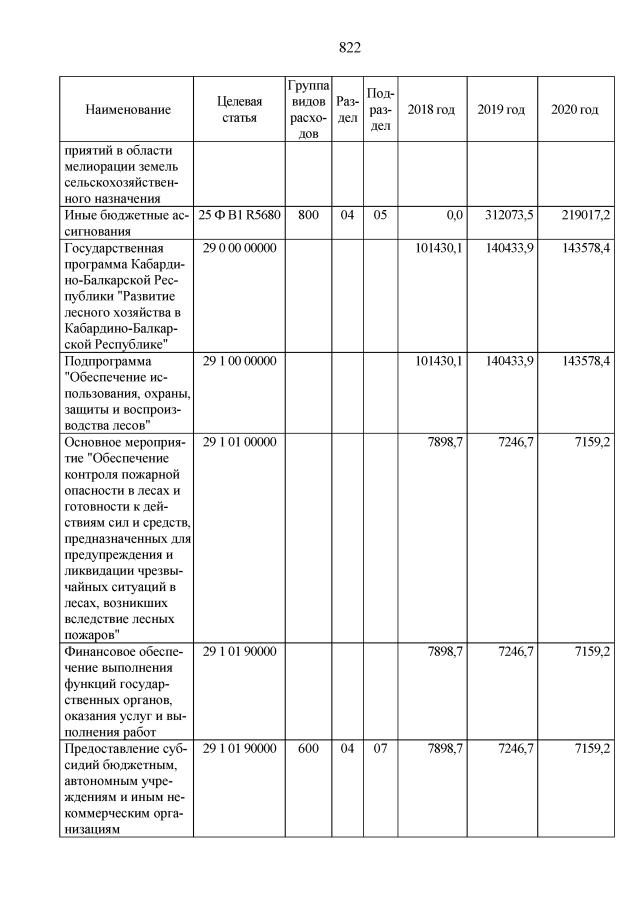 822

| Наименование | Целевая статья | Группа видов расходов | Раздел | Подраздел | 2018 год | 2019 год | 2020 год |
|---|---|---|---|---|---|---|---|
| приятий в области мелиорации земель сельскохозяйственного назначения | | | | | | | |
| Иные бюджетные ассигнования | 25 Ф В1 R5680 | 800 | 04 | 05 | 0,0 | 312073,5 | 219017,2 |
| Государственная программа Кабардино-Балкарской Республики "Развитие лесного хозяйства в Кабардино-Балкарской Республике" | 29 0 00 00000 | | | | 101430,1 | 140433,9 | 143578,4 |
| Подпрограмма "Обеспечение использования, охраны, защиты и воспроизводства лесов" | 29 1 00 00000 | | | | 101430,1 | 140433,9 | 143578,4 |
| Основное мероприятие "Обеспечение контроля пожарной опасности в лесах и готовности к действиям сил и средств, предназначенных для предупреждения и ликвидации чрезвычайных ситуаций в лесах, возникших вследствие лесных пожаров" | 29 1 01 00000 | | | | 7898,7 | 7246,7 | 7159,2 |
| Финансовое обеспечение выполнения функций государственных органов, оказания услуг и выполнения работ | 29 1 01 90000 | | | | 7898,7 | 7246,7 | 7159,2 |
| Предоставление субсидий бюджетным, автономным учреждениям и иным некоммерческим организациям | 29 1 01 90000 | 600 | 04 | 07 | 7898,7 | 7246,7 | 7159,2 |